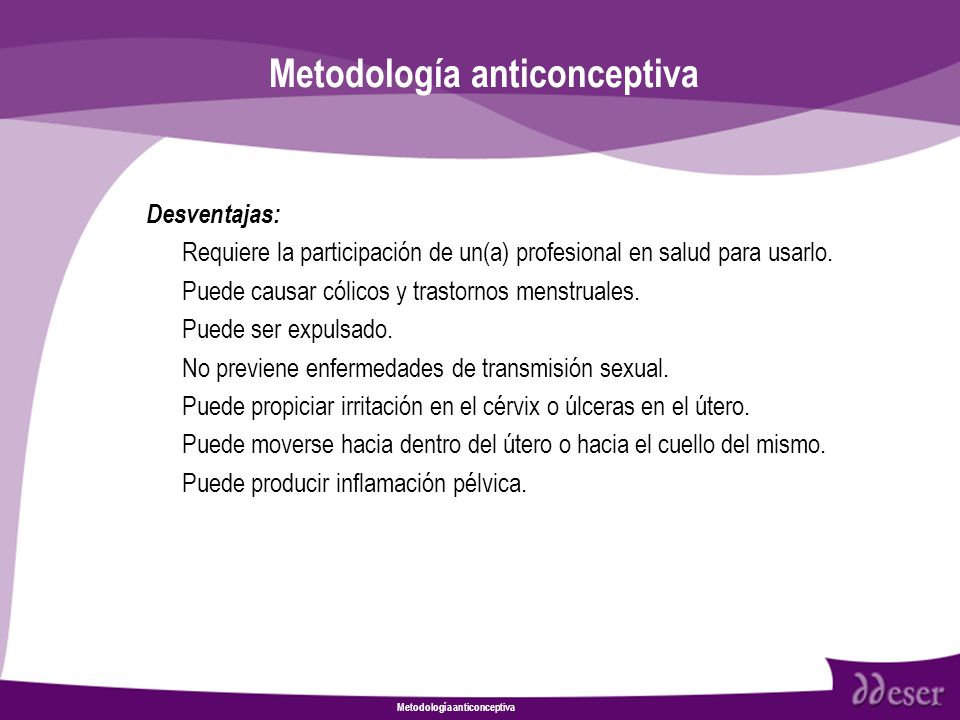 Metodología anticonceptiva

Desventajas:

Requiere la participación de un(a) profesional en salud para usarlo.

Puede causar cólicos y trastornos menstruales.

Puede ser expulsado.

No previene enfermedades de transmisión sexual.

Puede propiciar irritación en el cérvix o úlceras en el útero.

Puede moverse hacia dentro del útero o hacia el cuello del mismo.

Puede producir inflamación pélvica.

Metodología anticonceptiva

ddeser